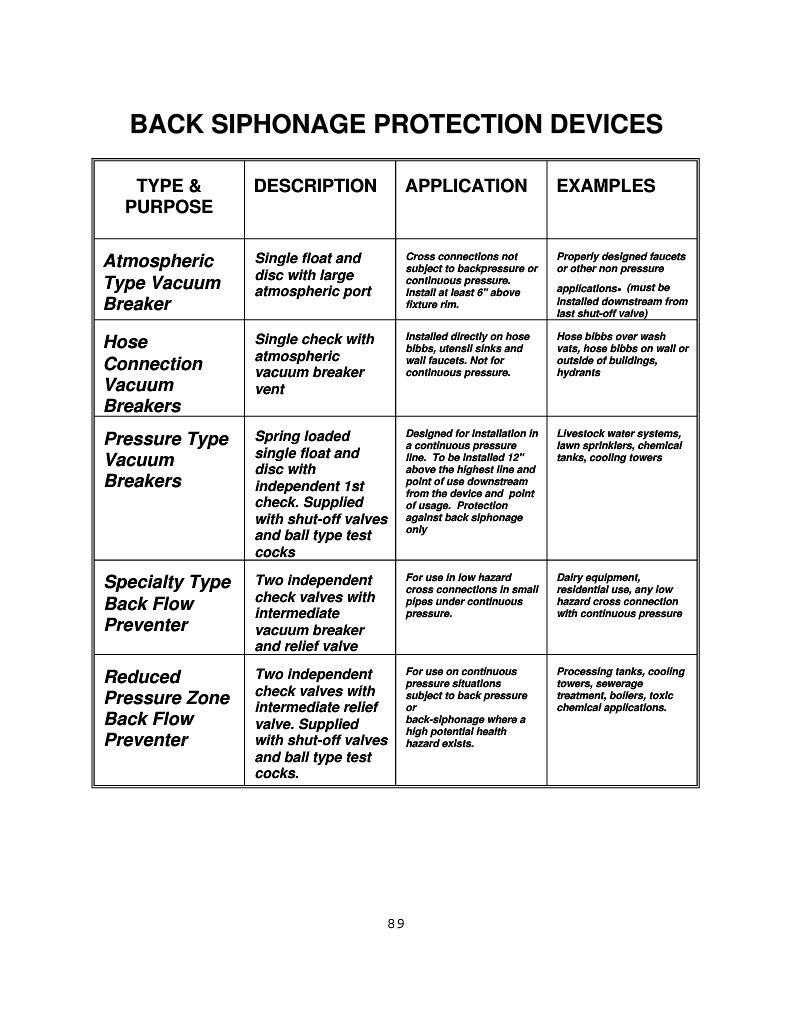 BACK SIPHONAGE PROTECTION DEVICES

| TYPE & PURPOSE | DESCRIPTION | APPLICATION | EXAMPLES |
|---|---|---|---|
| Atmospheric Type Vacuum Breaker | Single float and disc with large atmospheric port | Cross connections not subject to backpressure or continuous pressure. Install at least 6" above fixture rim. | Properly designed faucets or other non pressure applications. (must be installed downstream from last shut-off valve) |
| Hose Connection Vacuum Breakers | Single check with atmospheric vacuum breaker vent | Installed directly on hose bibbs, utensil sinks and wall faucets. Not for continuous pressure. | Hose bibbs over wash vats, hose bibbs on wall or outside of buildings, hydrants |
| Pressure Type Vacuum Breakers | Spring loaded single float and disc with independent 1st check. Supplied with shut-off valves and ball type test cocks | Designed for installation in a continuous pressure line. To be installed 12" above the highest line and point of use downstream from the device and point of usage. Protection against back siphonage only | Livestock water systems, lawn sprinklers, chemical tanks, cooling towers |
| Specialty Type Back Flow Preventer | Two independent check valves with intermediate vacuum breaker and relief valve | For use in low hazard cross connections in small pipes under continuous pressure. | Dairy equipment, residential use, any low hazard cross connection with continuous pressure |
| Reduced Pressure Zone Back Flow Preventer | Two independent check valves with intermediate relief valve. Supplied with shut-off valves and ball type test cocks. | For use on continuous pressure situations subject to back pressure or back-siphonage where a high potential health hazard exists. | Processing tanks, cooling towers, sewerage treatment, boilers, toxic chemical applications. |

89